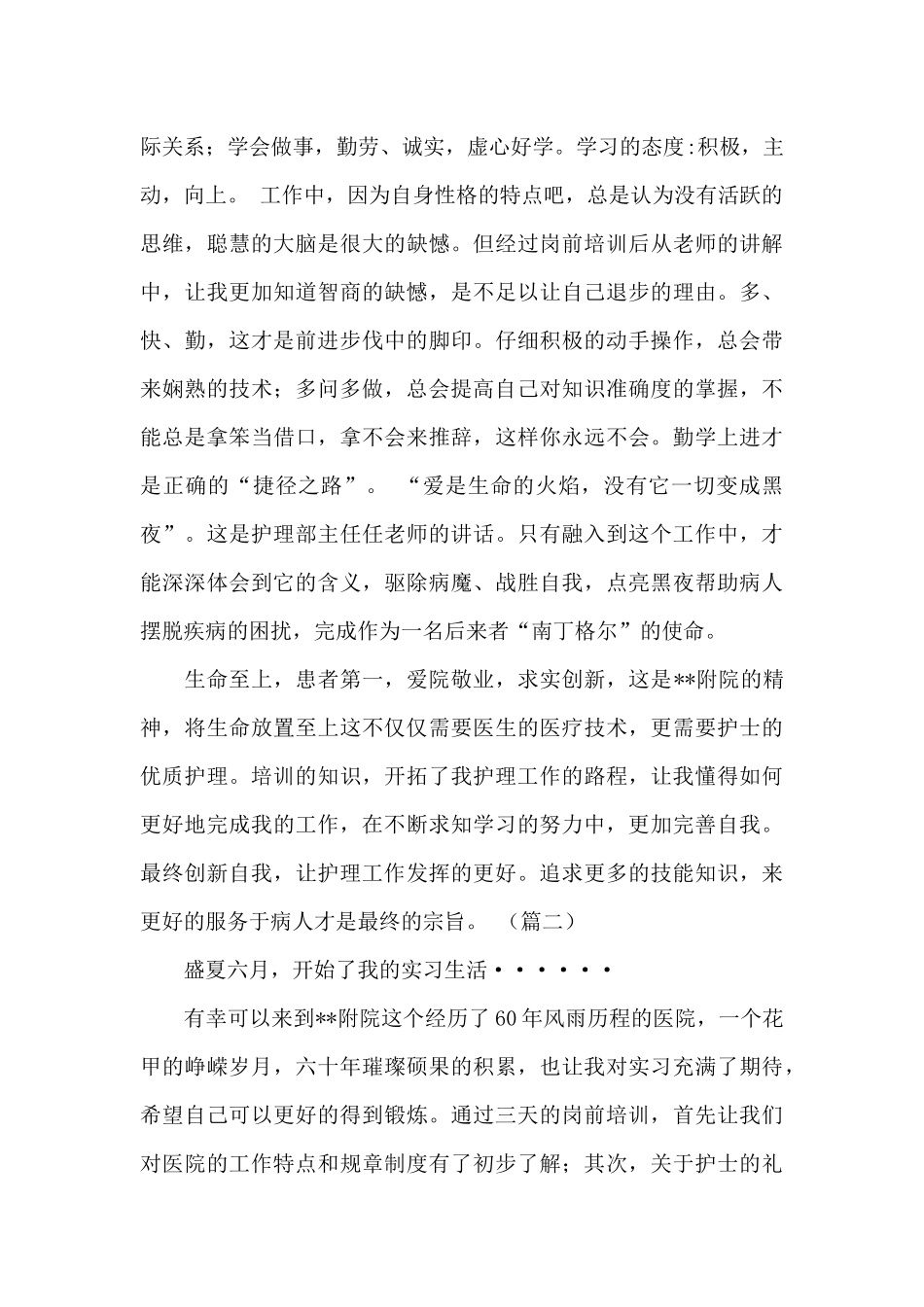 际关系；学会做事，勤劳、诚实，虚心好学。学习的态度:积极，主动，向上。 工作中，因为自身性格的特点吧，总是认为没有活跃的思维，聪慧的大脑是很大的缺憾。但经过岗前培训后从老师的讲解中，让我更加知道智商的缺憾，是不足以让自己退步的理由。多、快、勤，这才是前进步伐中的脚印。仔细积极的动手操作，总会带来娴熟的技术；多问多做，总会提高自己对知识准确度的掌握，不能总是拿笨当借口，拿不会来推辞，这样你永远不会。勤学上进才是正确的“捷径之路”。 “爱是生命的火焰，没有它一切变成黑夜”。这是护理部主任任老师的讲话。只有融入到这个工作中，才能深深体会到它的含义，驱除病魔、战胜自我，点亮黑夜帮助病人摆脱疾病的困扰，完成作为一名后来者“南丁格尔”的使命。

生命至上，患者第一，爱院敬业，求实创新，这是**附院的精神，将生命放置至上这不仅仅需要医生的医疗技术，更需要护士的优质护理。培训的知识，开拓了我护理工作的路程，让我懂得如何更好地完成我的工作，在不断求知学习的努力中，更加完善自我。最终创新自我，让护理工作发挥的更好。追求更多的技能知识，来更好的服务于病人才是最终的宗旨。 （篇二）

盛夏六月，开始了我的实习生活······

有幸可以来到**附院这个经历了60年风雨历程的医院，一个花甲的峥嵘岁月，六十年璀璨硕果的积累，也让我对实习充满了期待，希望自己可以更好的得到锻炼。通过三天的岗前培训，首先让我们对医院的工作特点和规章制度有了初步了解；其次，关于护士的礼